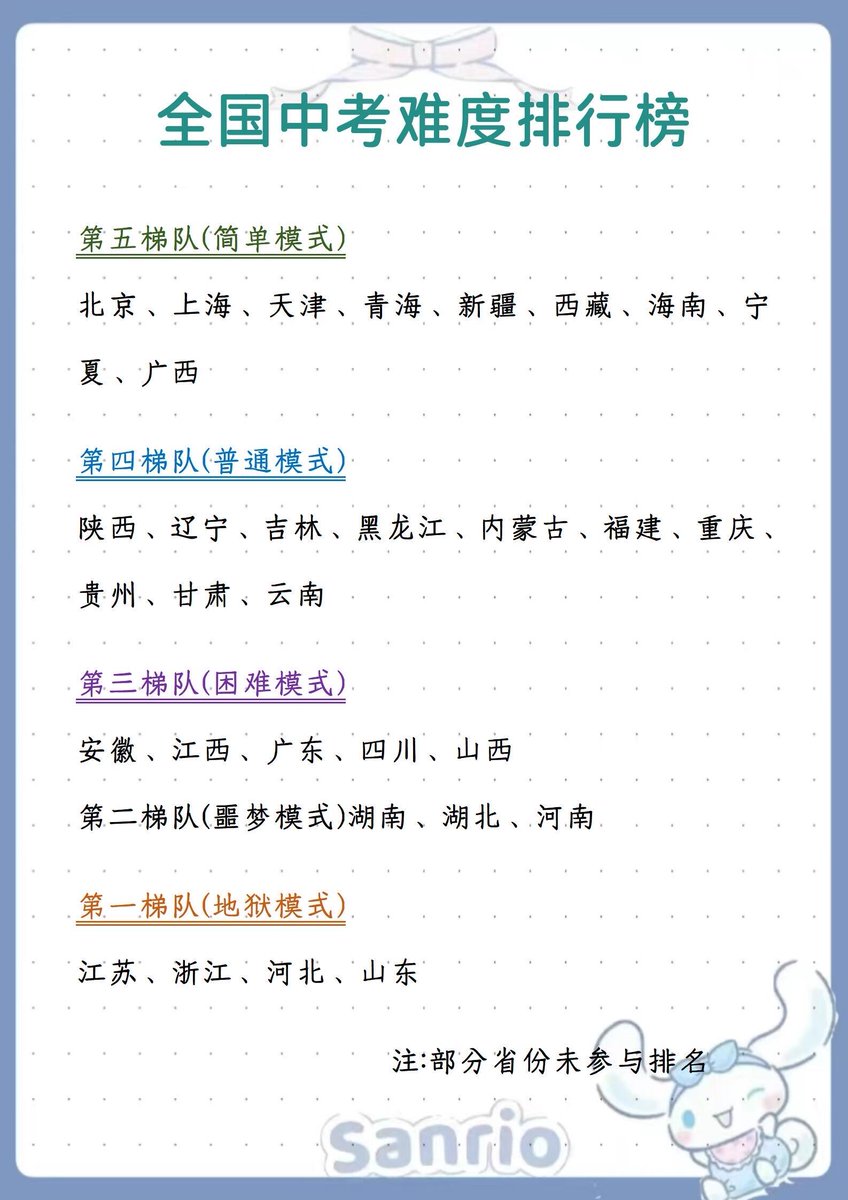 全国中考难度排行榜

第五梯队(简单模式)

北京、上海、天津、青海、新疆、西藏、海南、宁夏、广西

第四梯队(普通模式)

陕西、辽宁、吉林、黑龙江、内蒙古、福建、重庆、贵州、甘肃、云南

第三梯队(困难模式)

安徽、江西、广东、四川、山西

第二梯队(噩梦模式)湖南、湖北、河南

第一梯队(地狱模式)

江苏、浙江、河北、山东

注:部分省份未参与排名

Sanrio